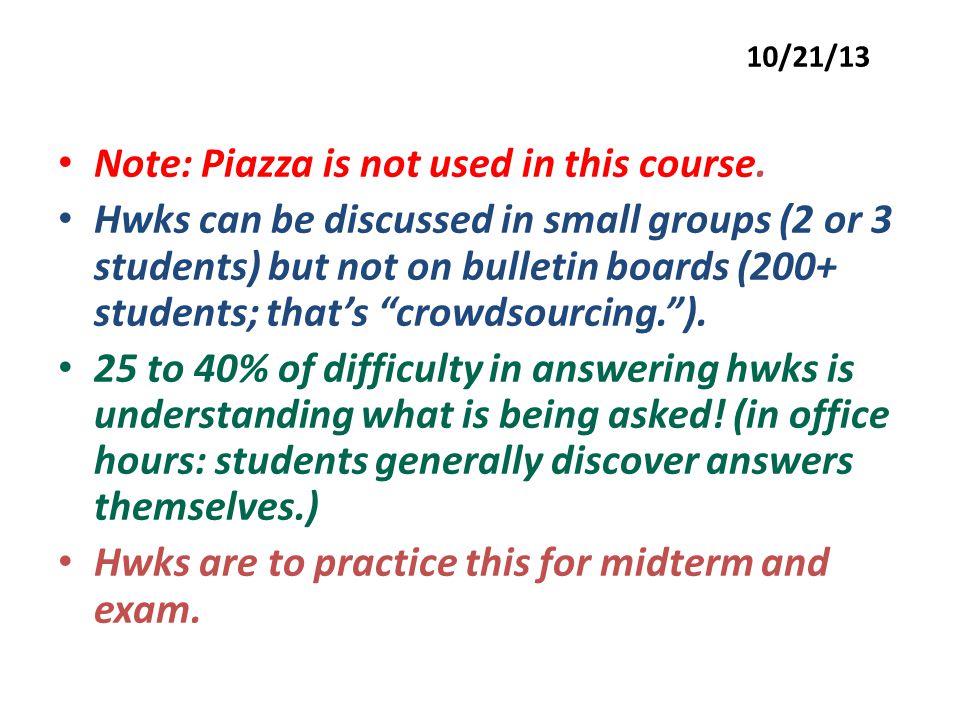 10/21/13

• Note: Piazza is not used in this course.
• Hwks can be discussed in small groups (2 or 3 students) but not on bulletin boards (200+ students; that's "crowdsourcing.").
• 25 to 40% of difficulty in answering hwks is understanding what is being asked! (in office hours: students generally discover answers themselves.)
• Hwks are to practice this for midterm and exam.